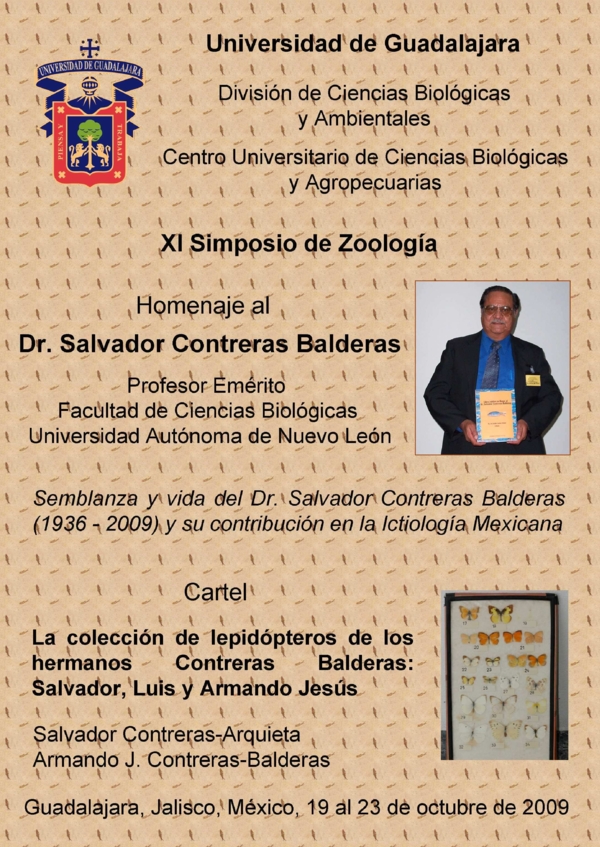 UNIVERSIDAD DE GUADALAJARA
PIENSA Y TRABAJA

Universidad de Guadalajara

División de Ciencias Biológicas y Ambientales

Centro Universitario de Ciencias Biológicas y Agropecuarias

XI Simposio de Zoología

Homenaje al

Dr. Salvador Contreras Balderas

Profesor Emérito
Facultad de Ciencias Biológicas
Universidad Autónoma de Nuevo León

Semblanza y vida del Dr. Salvador Contreras Balderas (1936 - 2009) y su contribución en la Ictiología Mexicana

Cartel

La colección de lepidópteros de los hermanos Contreras Balderas: Salvador, Luis y Armando Jesús

Salvador Contreras-Arquieta
Armando J. Contreras-Balderas

Guadalajara, Jalisco, México, 19 al 23 de octubre de 2009